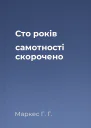 Сто років

самотності скорочено

Маркес Г. Г.